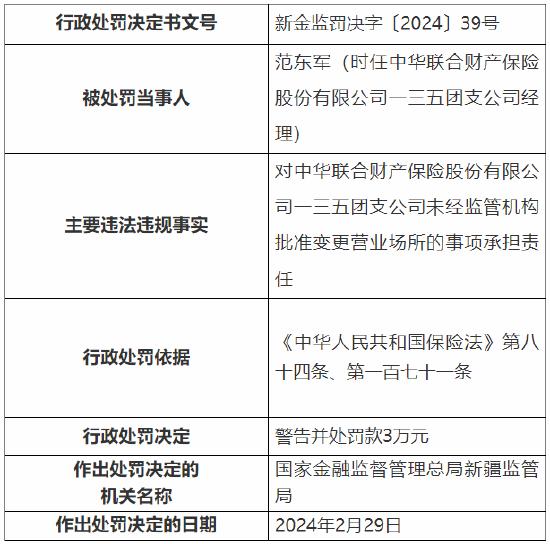 | 行政处罚决定书文号 | 新金监罚决字〔2024〕39号 |
|---|---|
| 被处罚当事人 | 范东军（时任中华联合财产保险股份有限公司一三五团支公司经理） |
| 主要违法违规事实 | 对中华联合财产保险股份有限公司一三五团支公司未经监管机构批准变更营业场所的事项承担责任 |
| 行政处罚依据 | 《中华人民共和国保险法》第八十四条、第一百七十一条 |
| 行政处罚决定 | 警告并处罚款3万元 |
| 作出处罚决定的机关名称 | 国家金融监督管理总局新疆监管局 |
| 作出处罚决定的日期 | 2024年2月29日 |